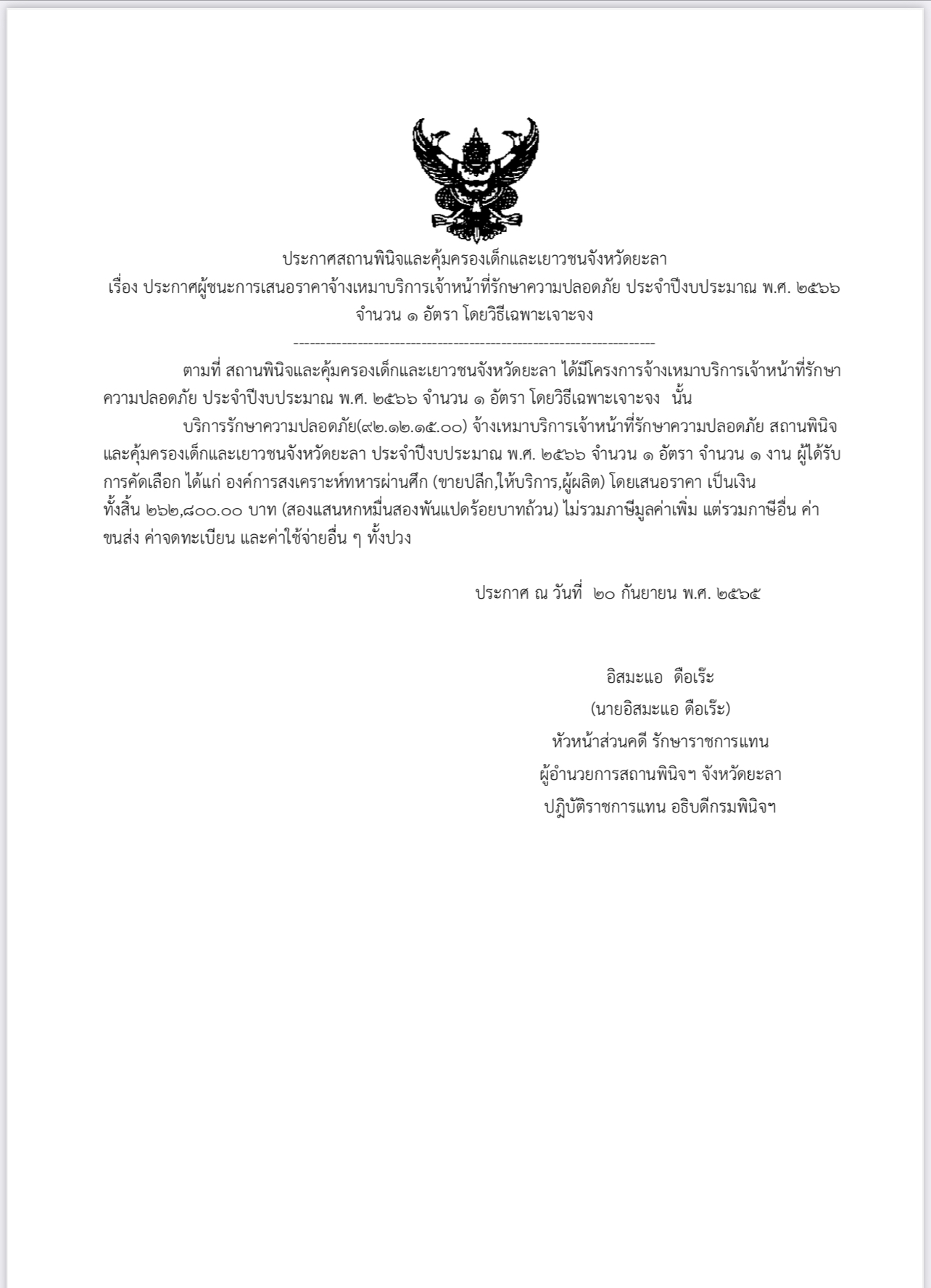 ประกาศสถานพินิจและคุ้มครองเด็กและเยาวชนจังหวัดยะลา
เรื่อง ประกาศผู้ชนะการเสนอราคาจ้างเหมาบริการเจ้าหน้าที่รักษาความปลอดภัย ประจำปีงบประมาณ พ.ศ. ๒๕๖๖ จำนวน ๑ อัตรา โดยวิธีเฉพาะเจาะจง
--------------------------------------------------------------------

ตามที่ สถานพินิจและคุ้มครองเด็กและเยาวชนจังหวัดยะลา ได้มีโครงการจ้างเหมาบริการเจ้าหน้าที่รักษาความปลอดภัย ประจำปีงบประมาณ พ.ศ. ๒๕๖๖ จำนวน ๑ อัตรา โดยวิธีเฉพาะเจาะจง นั้น

บริการรักษาความปลอดภัย(๙๒.๑๒.๑๕.๐๐) จ้างเหมาบริการเจ้าหน้าที่รักษาความปลอดภัย สถานพินิจและคุ้มครองเด็กและเยาวชนจังหวัดยะลา ประจำปีงบประมาณ พ.ศ. ๒๕๖๖ จำนวน ๑ อัตรา จำนวน ๑ งาน ผู้ได้รับการคัดเลือก ได้แก่ องค์การสงเคราะห์ทหารผ่านศึก (ขายปลีก,ให้บริการ,ผู้ผลิต) โดยเสนอราคา เป็นเงินทั้งสิ้น ๒๖๒,๘๐๐.๐๐ บาท (สองแสนหกหมื่นสองพันแปดร้อยบาทถ้วน) ไม่รวมภาษีมูลค่าเพิ่ม แต่รวมภาษีอื่น ค่าขนส่ง ค่าจดทะเบียน และค่าใช้จ่ายอื่น ๆ ทั้งปวง

ประกาศ ณ วันที่ ๒๐ กันยายน พ.ศ. ๒๕๖๕

อิสมะแอ ดือเร๊ะ
(นายอิสมะแอ ดือเร๊ะ)
หัวหน้าส่วนคดี รักษาราชการแทน
ผู้อำนวยการสถานพินิจฯ จังหวัดยะลา
ปฏิบัติราชการแทน อธิบดีกรมพินิจฯ